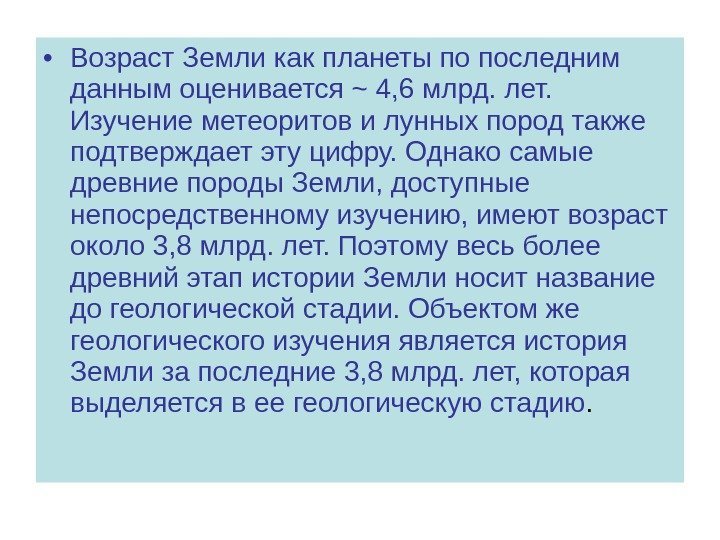 • Возраст Земли как планеты по последним данным оценивается ~ 4,6 млрд. лет. Изучение метеоритов и лунных пород также подтверждает эту цифру. Однако самые древние породы Земли, доступные непосредственному изучению, имеют возраст около 3,8 млрд. лет. Поэтому весь более древний этап истории Земли носит название до геологической стадии. Объектом же геологического изучения является история Земли за последние 3,8 млрд. лет, которая выделяется в ее геологическую стадию.